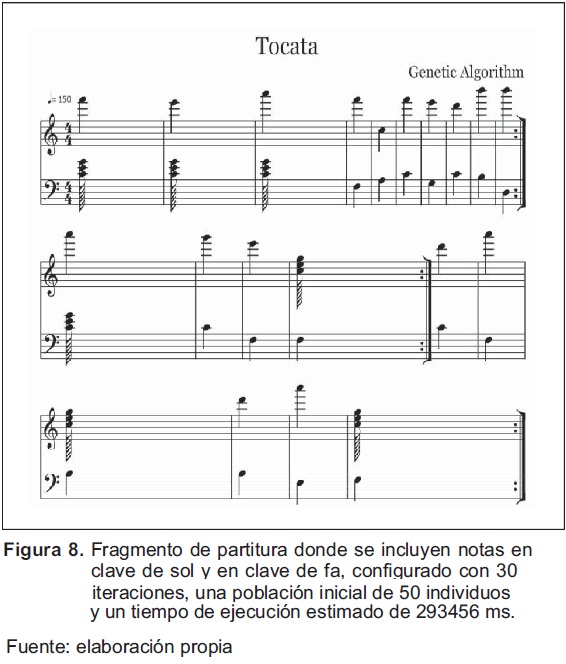 Tocata

Genetic Algorithm

♩= 150

Figura 8. Fragmento de partitura donde se incluyen notas en clave de sol y en clave de fa, configurado con 30 iteraciones, una población inicial de 50 individuos y un tiempo de ejecución estimado de 293456 ms.

Fuente: elaboración propia